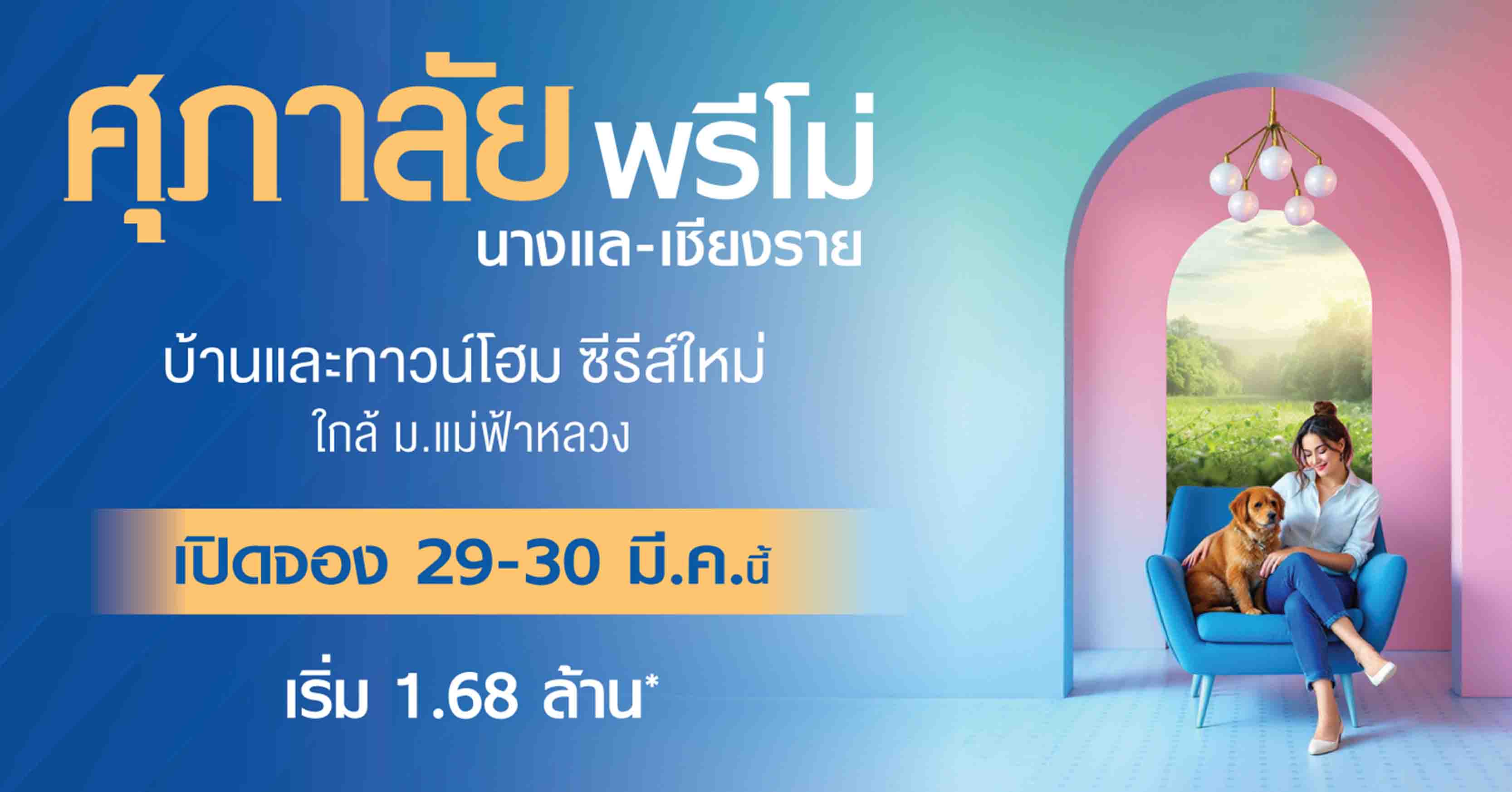 ศุภาลัย พรีโม่
นางแล-เชียงราย

บ้านและทาวน์โฮม ซีรีส์ใหม่
ใกล้ ม.แม่ฟ้าหลวง

เปิดจอง 29-30 มี.ค.นี้

เริ่ม 1.68 ล้าน*